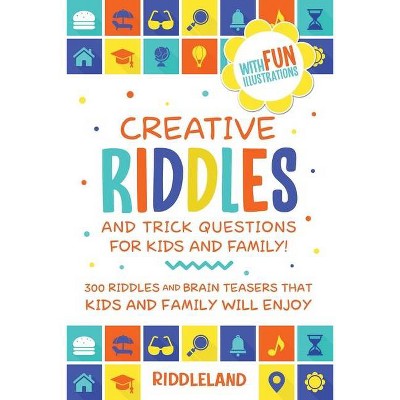 WITH FUN ILLUSTRATIONS

CREATIVE RIDDLES

AND TRICK QUESTIONS FOR KIDS AND FAMILY!

300 RIDDLES AND BRAIN TEASERS THAT KIDS AND FAMILY WILL ENJOY

RIDDLELAND